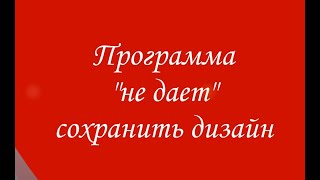 Программа "не дает" сохранить дизайн